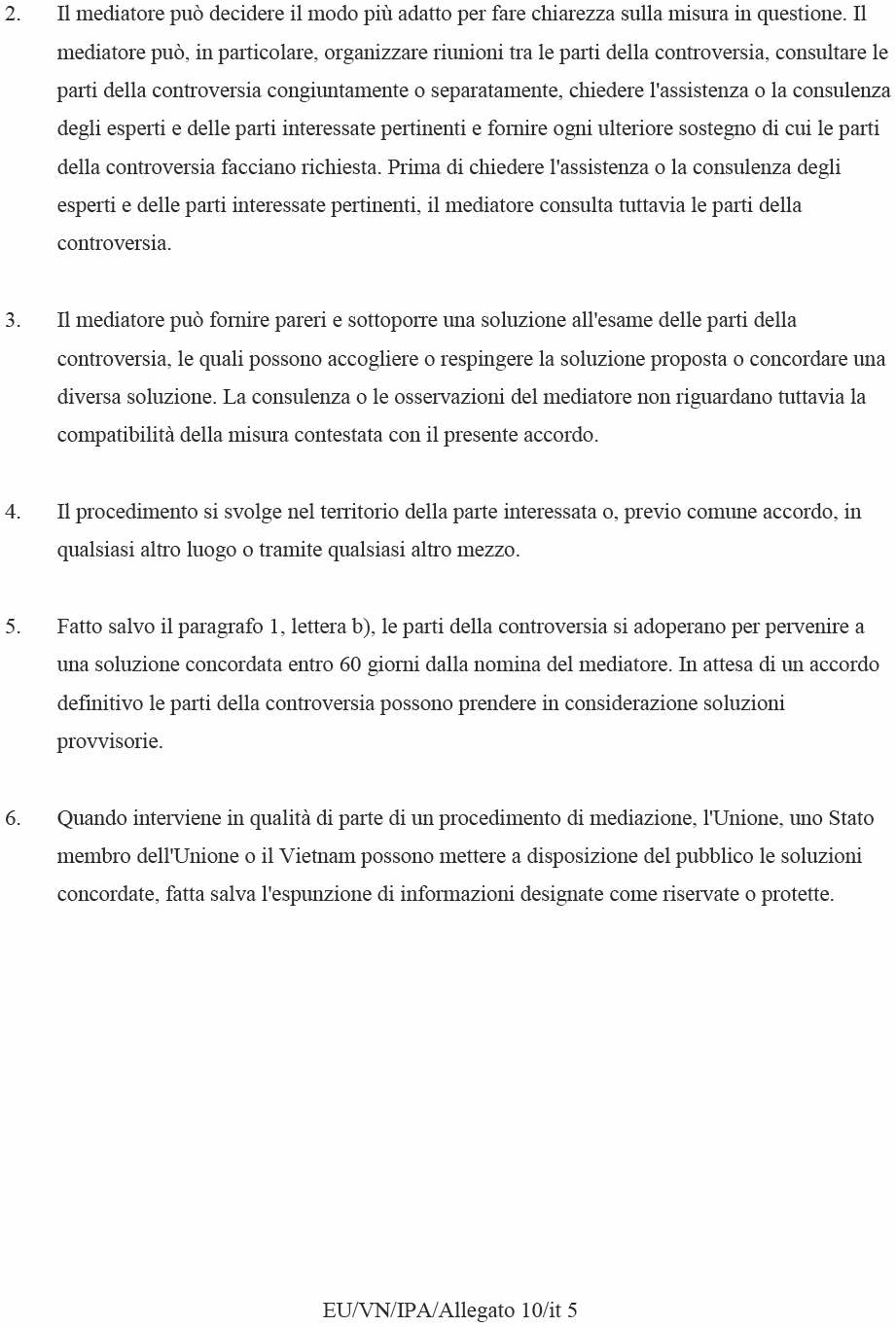 2. Il mediatore può decidere il modo più adatto per fare chiarezza sulla misura in questione. Il mediatore può, in particolare, organizzare riunioni tra le parti della controversia, consultare le parti della controversia congiuntamente o separatamente, chiedere l'assistenza o la consulenza degli esperti e delle parti interessate pertinenti e fornire ogni ulteriore sostegno di cui le parti della controversia facciano richiesta. Prima di chiedere l'assistenza o la consulenza degli esperti e delle parti interessate pertinenti, il mediatore consulta tuttavia le parti della controversia.

3. Il mediatore può fornire pareri e sottoporre una soluzione all'esame delle parti della controversia, le quali possono accogliere o respingere la soluzione proposta o concordare una diversa soluzione. La consulenza o le osservazioni del mediatore non riguardano tuttavia la compatibilità della misura contestata con il presente accordo.

4. Il procedimento si svolge nel territorio della parte interessata o, previo comune accordo, in qualsiasi altro luogo o tramite qualsiasi altro mezzo.

5. Fatto salvo il paragrafo 1, lettera b), le parti della controversia si adoperano per pervenire a una soluzione concordata entro 60 giorni dalla nomina del mediatore. In attesa di un accordo definitivo le parti della controversia possono prendere in considerazione soluzioni provvisorie.

6. Quando interviene in qualità di parte di un procedimento di mediazione, l'Unione, uno Stato membro dell'Unione o il Vietnam possono mettere a disposizione del pubblico le soluzioni concordate, fatta salva l'espunzione di informazioni designate come riservate o protette.

EU/VN/IPA/Allegato 10/it 5